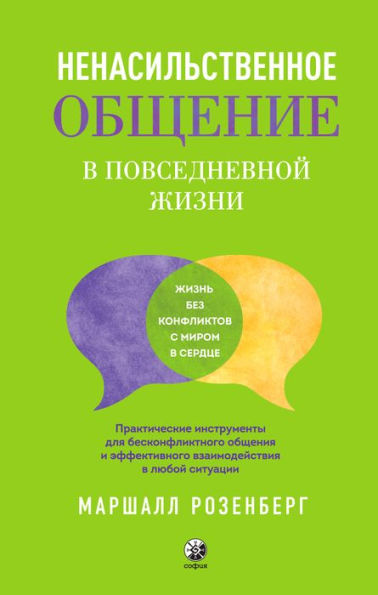 НЕНАСИЛЬСТВЕННОЕ
ОБЩЕНИЕ
В ПОВСЕДНЕВНОЙ ЖИЗНИ

ЖИЗНЬ БЕЗ КОНФЛИКТОВ С МИРОМ В СЕРДЦЕ

Практические инструменты для бесконфликтного общения и эффективного взаимодействия в любой ситуации

МАРШАЛЛ РОЗЕНБЕРГ

софия